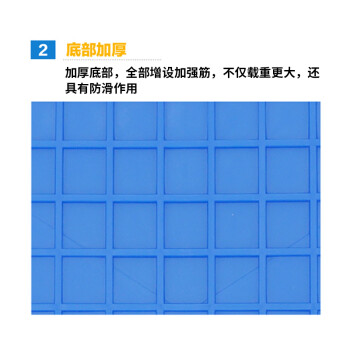 2 底部加厚

加厚底部，全部增设加强筋，不仅载重更大，还具有防滑作用